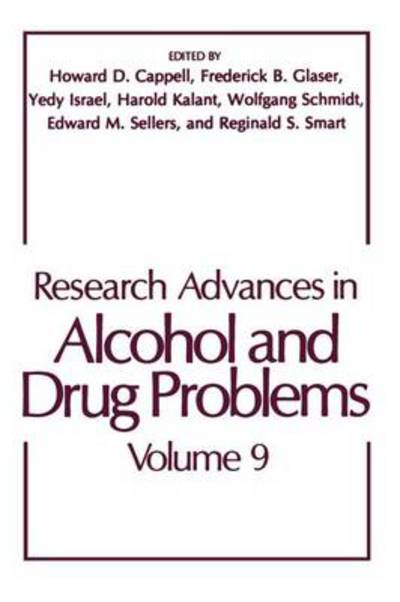 EDITED BY
Howard D. Cappell, Frederick B. Glaser, Yedy Israel, Harold Kalant, Wolfgang Schmidt, Edward M. Sellers, and Reginald S. Smart

Research Advances in
Alcohol and Drug Problems
Volume 9